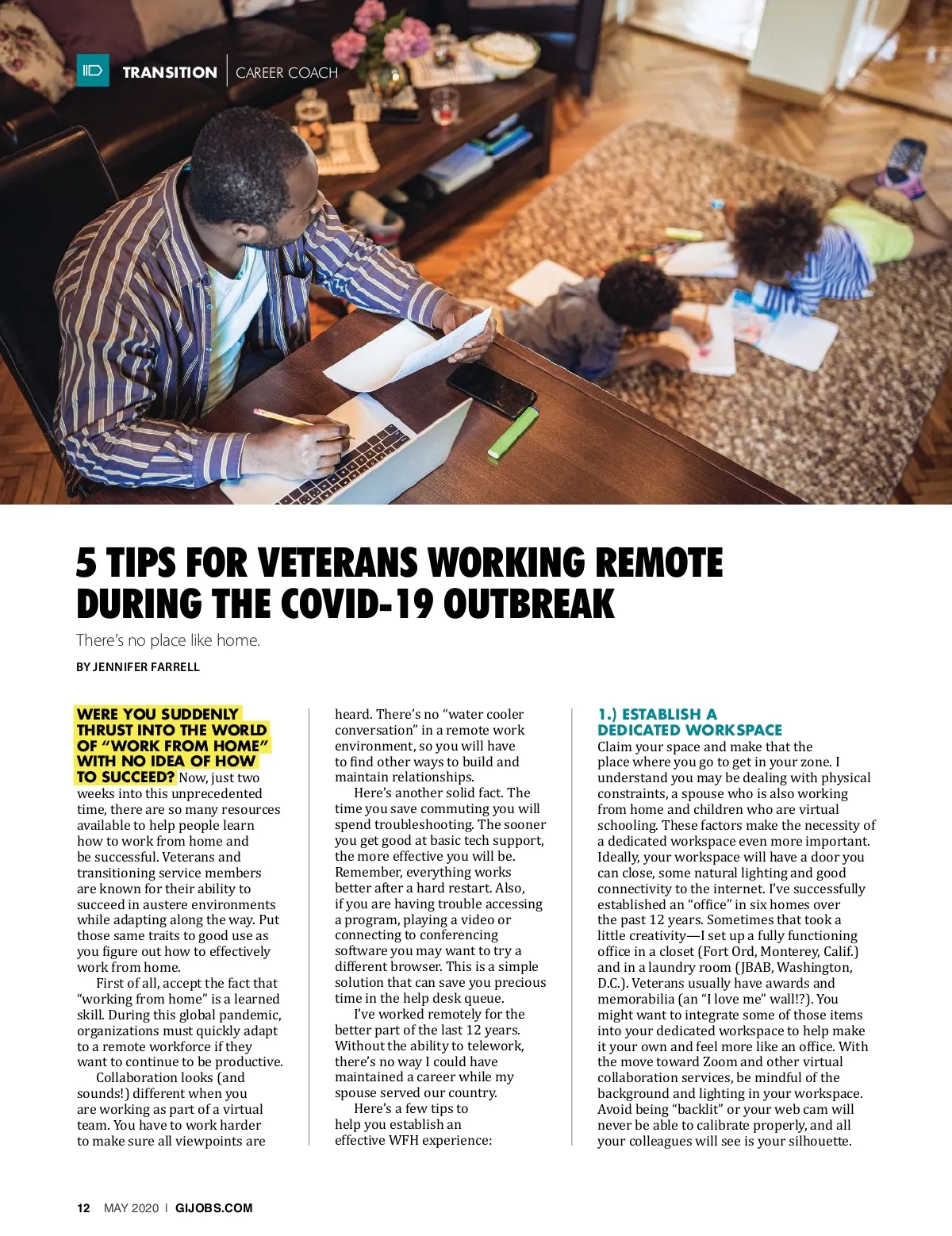 TRANSITION | CAREER COACH

5 TIPS FOR VETERANS WORKING REMOTE DURING THE COVID-19 OUTBREAK

There's no place like home.

BY JENNIFER FARRELL

WERE YOU SUDDENLY THRUST INTO THE WORLD OF "WORK FROM HOME" WITH NO IDEA OF HOW TO SUCCEED? Now, just two weeks into this unprecedented time, there are so many resources available to help people learn how to work from home and be successful. Veterans and transitioning service members are known for their ability to succeed in austere environments while adapting along the way. Put those same traits to good use as you figure out how to effectively work from home.

First of all, accept the fact that "working from home" is a learned skill. During this global pandemic, organizations must quickly adapt to a remote workforce if they want to continue to be productive.

Collaboration looks (and sounds!) different when you are working as part of a virtual team. You have to work harder to make sure all viewpoints are heard. There's no "water cooler conversation" in a remote work environment, so you will have to find other ways to build and maintain relationships.

Here's another solid fact. The time you save commuting you will spend troubleshooting. The sooner you get good at basic tech support, the more effective you will be. Remember, everything works better after a hard restart. Also, if you are having trouble accessing a program, playing a video or connecting to conferencing software you may want to try a different browser. This is a simple solution that can save you precious time in the help desk queue.

I've worked remotely for the better part of the last 12 years. Without the ability to telework, there's no way I could have maintained a career while my spouse served our country.

Here's a few tips to help you establish an effective WFH experience:

1.) ESTABLISH A DEDICATED WORKSPACE
Claim your space and make that the place where you go to get in your zone. I understand you may be dealing with physical constraints, a spouse who is also working from home and children who are virtual schooling. These factors make the necessity of a dedicated workspace even more important. Ideally, your workspace will have a door you can close, some natural lighting and good connectivity to the internet. I've successfully established an "office" in six homes over the past 12 years. Sometimes that took a little creativity—I set up a fully functioning office in a closet (Fort Ord, Monterey, Calif.) and in a laundry room (JBAB, Washington, D.C.). Veterans usually have awards and memorabilia (an "I love me" wall!?). You might want to integrate some of those items into your dedicated workspace to help make it your own and feel more like an office. With the move toward Zoom and other virtual collaboration services, be mindful of the background and lighting in your workspace. Avoid being "backlit" or your web cam will never be able to calibrate properly, and all your colleagues will see is your silhouette.

12 MAY 2020 | GIJOBS.COM